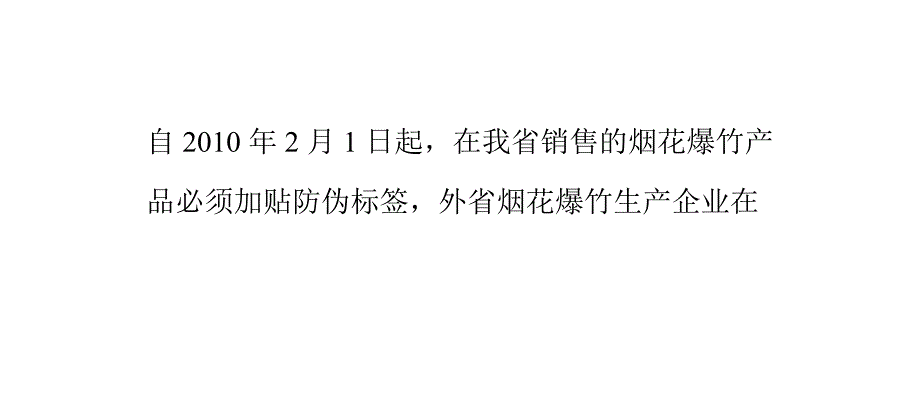 自 2010 年 2 月 1 日起，在我省销售的烟花爆竹产品必须加贴防伪标签，外省烟花爆竹生产企业在